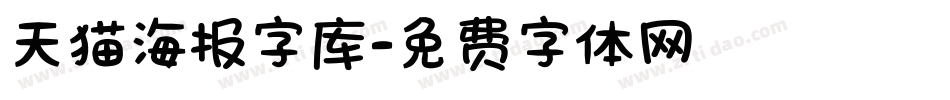 天猫海报字库-免费字体网